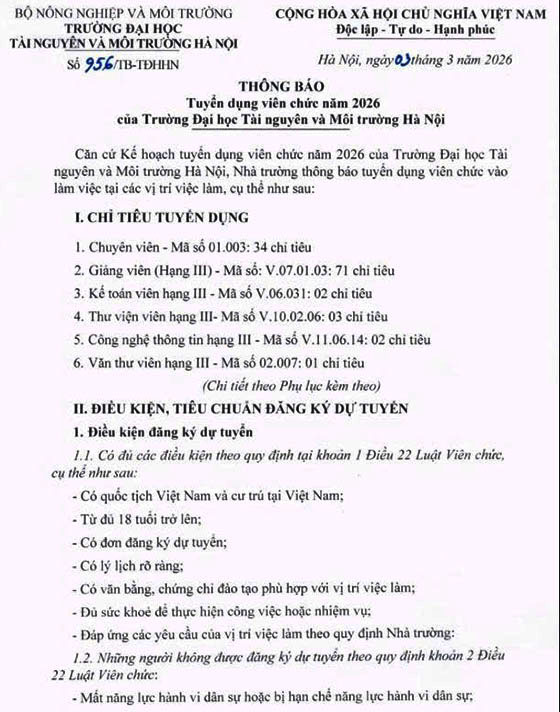 BỘ NÔNG NGHIỆP VÀ MÔI TRƯỜNG
TRƯỜNG ĐẠI HỌC
TÀI NGUYÊN VÀ MÔI TRƯỜNG HÀ NỘI

Số 956/TB-TĐHHN

CỘNG HÒA XÃ HỘI CHỦ NGHĨA VIỆT NAM
Độc lập - Tự do - Hạnh phúc

Hà Nội, ngày 03 tháng 3 năm 2026

THÔNG BÁO
Tuyển dụng viên chức năm 2026
của Trường Đại học Tài nguyên và Môi trường Hà Nội

Căn cứ Kế hoạch tuyển dụng viên chức năm 2026 của Trường Đại học Tài nguyên và Môi trường Hà Nội, Nhà trường thông báo tuyển dụng viên chức vào làm việc tại các vị trí việc làm, cụ thể như sau:

I. CHỈ TIÊU TUYỂN DỤNG

1. Chuyên viên - Mã số 01.003: 34 chỉ tiêu

2. Giảng viên (Hạng III) - Mã số: V.07.01.03: 71 chỉ tiêu

3. Kế toán viên hạng III - Mã số V.06.031: 02 chỉ tiêu

4. Thư viện viên hạng III- Mã số V.10.02.06: 03 chỉ tiêu

5. Công nghệ thông tin hạng III - Mã số V.11.06.14: 02 chỉ tiêu

6. Văn thư viên hạng III - Mã số 02.007: 01 chỉ tiêu

(Chi tiết theo Phụ lục kèm theo)

II. ĐIỀU KIỆN, TIÊU CHUẨN ĐĂNG KÝ DỰ TUYỂN

1. Điều kiện đăng ký dự tuyển

1.1. Có đủ các điều kiện theo quy định tại khoản 1 Điều 22 Luật Viên chức, cụ thể như sau:

- Có quốc tịch Việt Nam và cư trú tại Việt Nam;

- Từ đủ 18 tuổi trở lên;

- Có đơn đăng ký dự tuyển;

- Có lý lịch rõ ràng;

- Có văn bằng, chứng chỉ đào tạo phù hợp với vị trí việc làm;

- Đủ sức khoẻ để thực hiện công việc hoặc nhiệm vụ;

- Đáp ứng các yêu cầu của vị trí việc làm theo quy định Nhà trường:

1.2. Những người không được đăng ký dự tuyển theo quy định khoản 2 Điều 22 Luật Viên chức:

- Mất năng lực hành vi dân sự hoặc bị hạn chế năng lực hành vi dân sự;